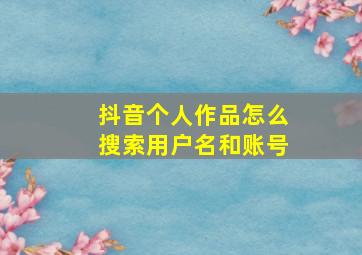 抖音个人作品怎么搜索用户名和账号